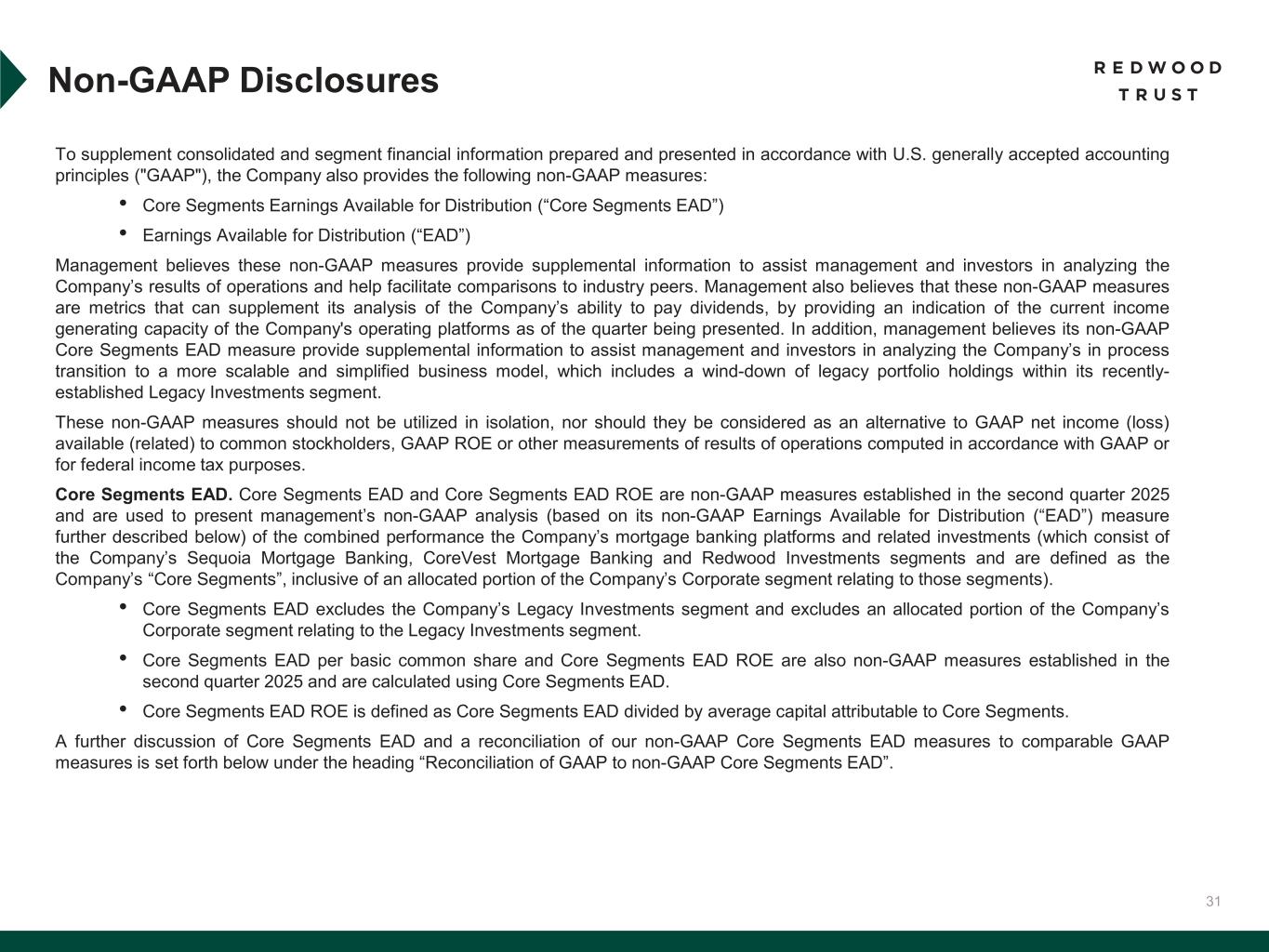 Non-GAAP Disclosures

REDWOOD TRUST

To supplement consolidated and segment financial information prepared and presented in accordance with U.S. generally accepted accounting principles ("GAAP"), the Company also provides the following non-GAAP measures:

• Core Segments Earnings Available for Distribution (“Core Segments EAD”)
• Earnings Available for Distribution (“EAD”)

Management believes these non-GAAP measures provide supplemental information to assist management and investors in analyzing the Company’s results of operations and help facilitate comparisons to industry peers. Management also believes that these non-GAAP measures are metrics that can supplement its analysis of the Company’s ability to pay dividends, by providing an indication of the current income generating capacity of the Company's operating platforms as of the quarter being presented. In addition, management believes its non-GAAP Core Segments EAD measure provide supplemental information to assist management and investors in analyzing the Company’s in process transition to a more scalable and simplified business model, which includes a wind-down of legacy portfolio holdings within its recently-established Legacy Investments segment.

These non-GAAP measures should not be utilized in isolation, nor should they be considered as an alternative to GAAP net income (loss) available (related) to common stockholders, GAAP ROE or other measurements of results of operations computed in accordance with GAAP or for federal income tax purposes.

Core Segments EAD. Core Segments EAD and Core Segments EAD ROE are non-GAAP measures established in the second quarter 2025 and are used to present management’s non-GAAP analysis (based on its non-GAAP Earnings Available for Distribution (“EAD”) measure further described below) of the combined performance the Company’s mortgage banking platforms and related investments (which consist of the Company’s Sequoia Mortgage Banking, CoreVest Mortgage Banking and Redwood Investments segments and are defined as the Company’s “Core Segments”, inclusive of an allocated portion of the Company’s Corporate segment relating to those segments).

• Core Segments EAD excludes the Company’s Legacy Investments segment and excludes an allocated portion of the Company’s Corporate segment relating to the Legacy Investments segment.
• Core Segments EAD per basic common share and Core Segments EAD ROE are also non-GAAP measures established in the second quarter 2025 and are calculated using Core Segments EAD.
• Core Segments EAD ROE is defined as Core Segments EAD divided by average capital attributable to Core Segments.

A further discussion of Core Segments EAD and a reconciliation of our non-GAAP Core Segments EAD measures to comparable GAAP measures is set forth below under the heading “Reconciliation of GAAP to non-GAAP Core Segments EAD”.

31